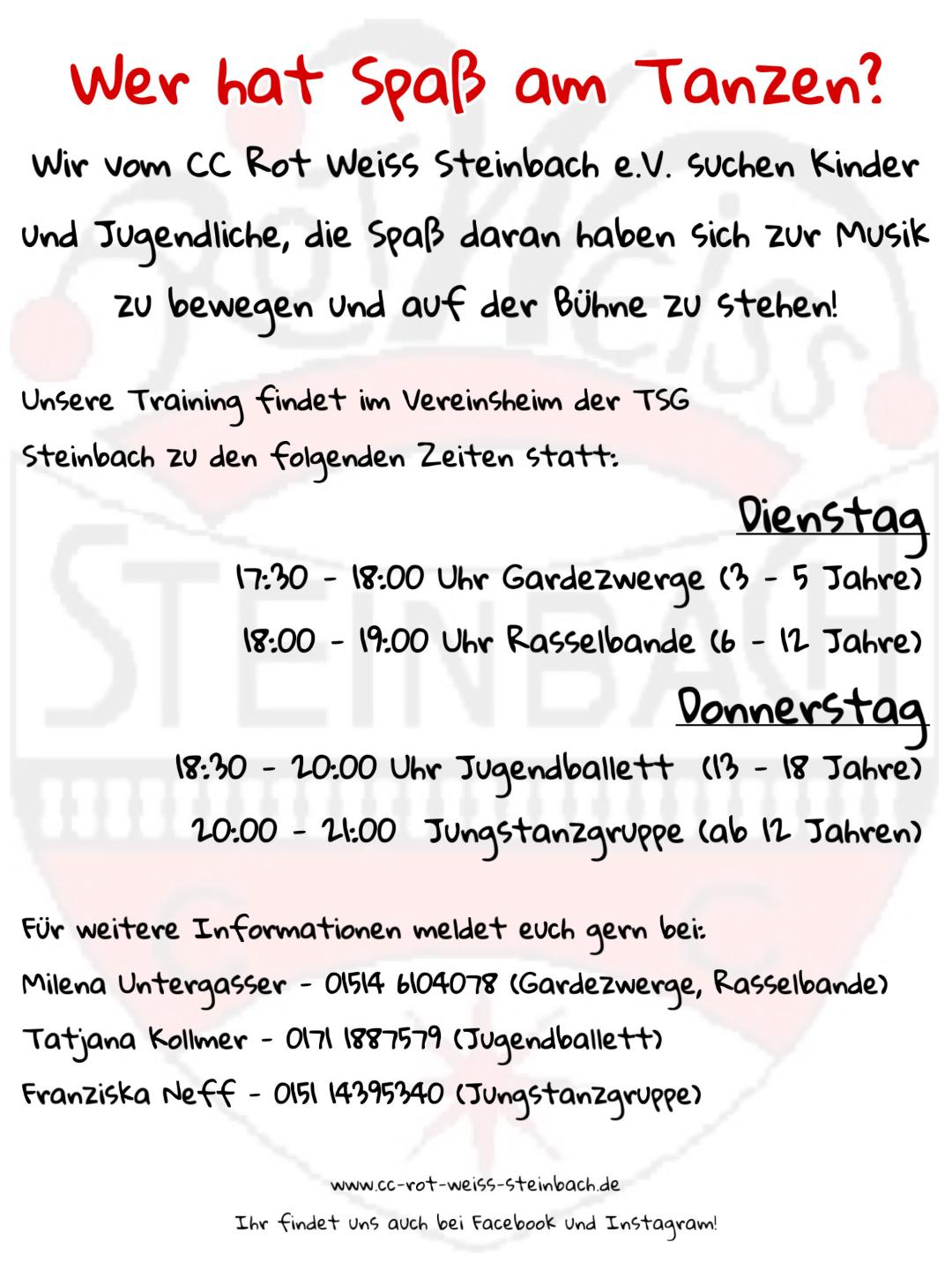 Wer hat Spaß am Tanzen?

Wir vom CC Rot Weiss Steinbach e.V. suchen Kinder und Jugendliche, die Spaß daran haben sich zur Musik zu bewegen und auf der Bühne zu stehen!

Unsere Training findet im Vereinsheim der TSG Steinbach zu den folgenden Zeiten statt:

Dienstag

17:30 - 18:00 Uhr Gardezwerge (3 - 5 Jahre)

18:00 - 19:00 Uhr Rasselbande (6 - 12 Jahre)

Donnerstag

18:30 - 20:00 Uhr Jugendballett (13 - 18 Jahre)

20:00 - 21:00 Jungstanzgruppe (ab 12 Jahren)

Für weitere Informationen meldet euch gern bei:
Milena Untergasser - 01514 6104078 (Gardezwerge, Rasselbande)
Tatjana Kollmer - 0171 1887579 (Jugendballett)
Franziska Neff - 0151 14395340 (Jungstanzgruppe)

www.cc-rot-weiss-steinbach.de

Ihr findet uns auch bei Facebook und Instagram!